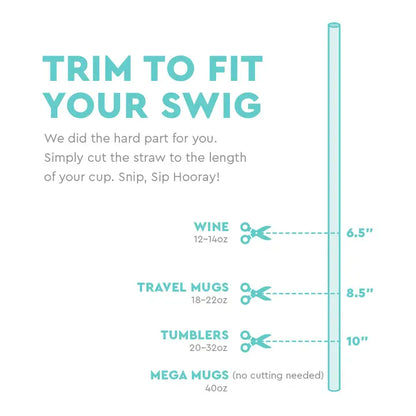 TRIM TO FIT YOUR SWIG

We did the hard part for you. Simply cut the straw to the length of your cup. Snip, Sip Hooray!

WINE
12-14oz
6.5"

TRAVEL MUGS
18-22oz
8.5"

TUMBLERS
20-32oz
10"

MEGA MUGS (no cutting needed)
40oz